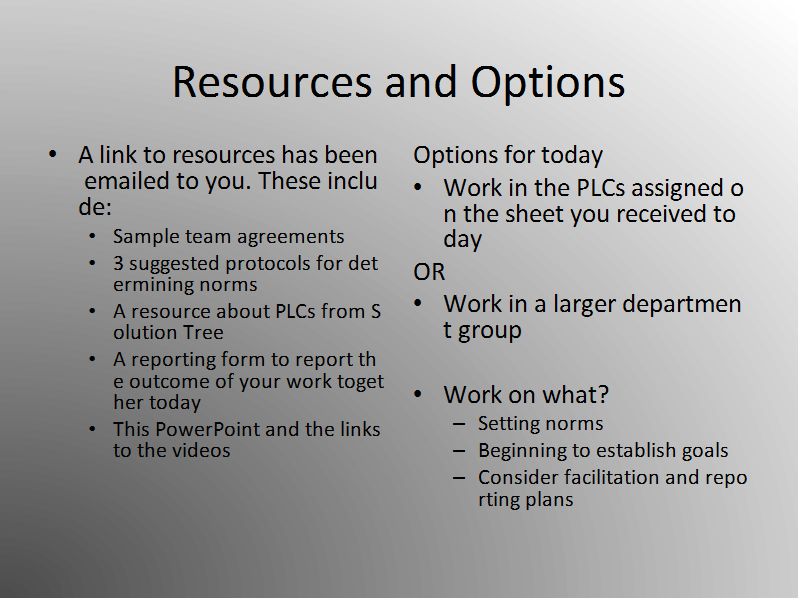 Resources and Options

• A link to resources has been emailed to you. These include:
  • Sample team agreements
  • 3 suggested protocols for determining norms
  • A resource about PLCs from Solution Tree
  • A reporting form to report the outcome of your work together today
  • This PowerPoint and the links to the videos

Options for today
• Work in the PLCs assigned on the sheet you received today
OR
• Work in a larger department group

• Work on what?
  – Setting norms
  – Beginning to establish goals
  – Consider facilitation and reporting plans